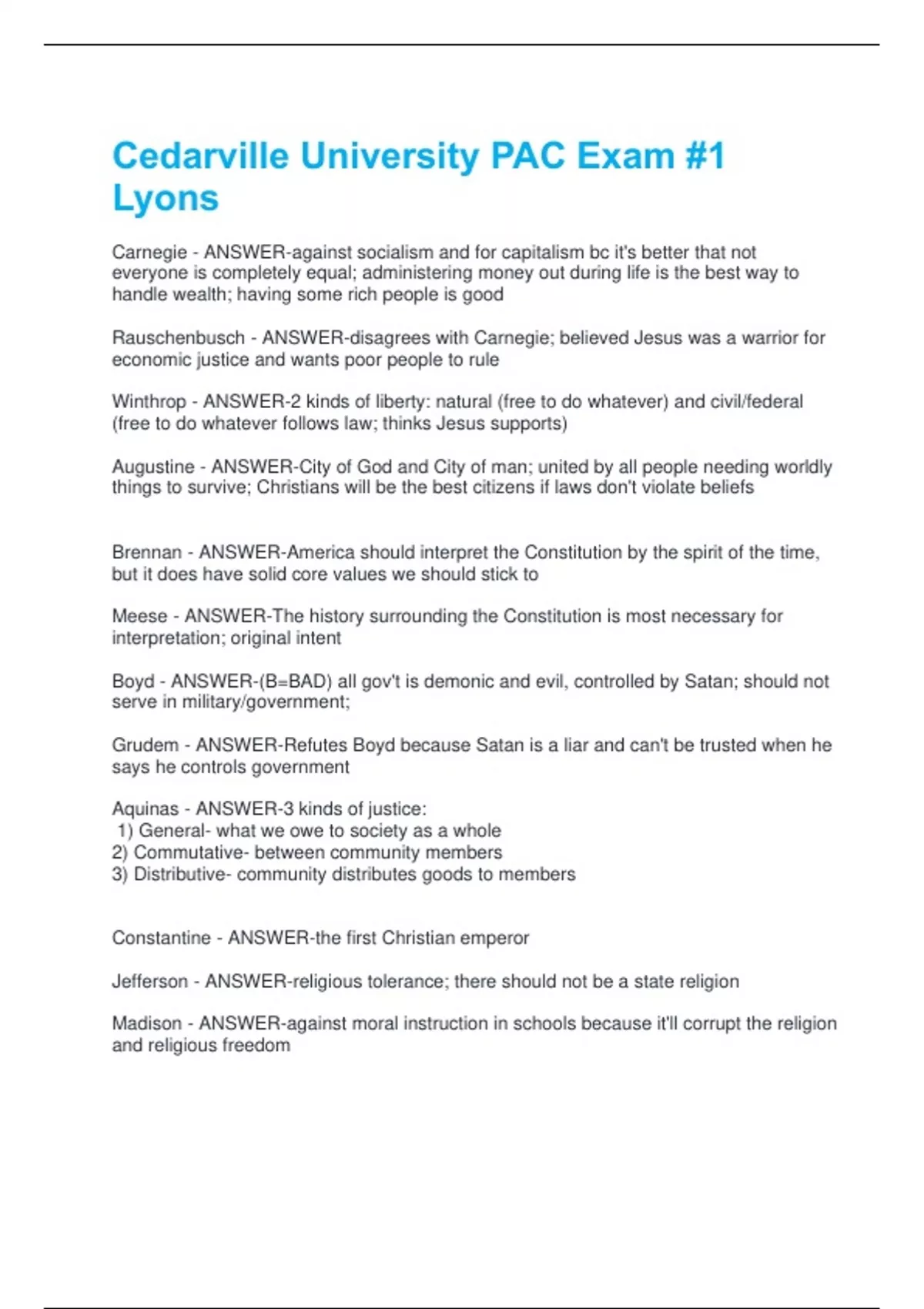 Cedarville University PAC Exam #1 Lyons

Carnegie - ANSWER-against socialism and for capitalism bc it's better that not everyone is completely equal; administering money out during life is the best way to handle wealth; having some rich people is good

Rauschenbusch - ANSWER-disagrees with Carnegie; believed Jesus was a warrior for economic justice and wants poor people to rule

Winthrop - ANSWER-2 kinds of liberty: natural (free to do whatever) and civil/federal (free to do whatever follows law; thinks Jesus supports)

Augustine - ANSWER-City of God and City of man; united by all people needing worldly things to survive; Christians will be the best citizens if laws don't violate beliefs

Brennan - ANSWER-America should interpret the Constitution by the spirit of the time, but it does have solid core values we should stick to

Meese - ANSWER-The history surrounding the Constitution is most necessary for interpretation; original intent

Boyd - ANSWER-(B=BAD) all gov't is demonic and evil, controlled by Satan; should not serve in military/government;

Grudem - ANSWER-Refutes Boyd because Satan is a liar and can't be trusted when he says he controls government

Aquinas - ANSWER-3 kinds of justice:
1) General- what we owe to society as a whole
2) Commutative- between community members
3) Distributive- community distributes goods to members

Constantine - ANSWER-the first Christian emperor

Jefferson - ANSWER-religious tolerance; there should not be a state religion

Madison - ANSWER-against moral instruction in schools because it'll corrupt the religion and religious freedom